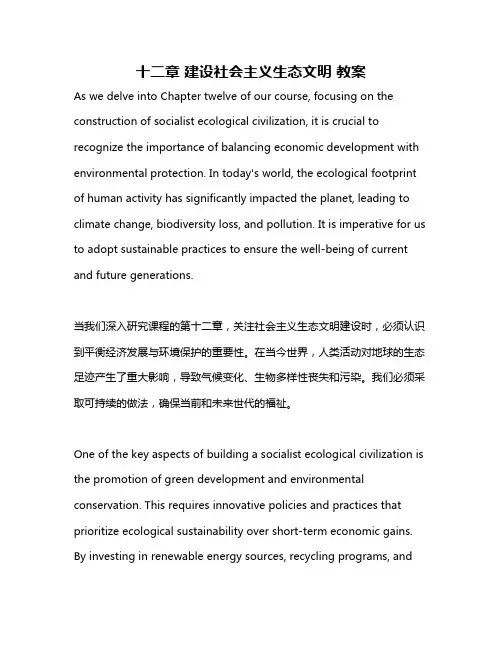 十二章 建设社会主义生态文明 教案

As we delve into Chapter twelve of our course, focusing on the construction of socialist ecological civilization, it is crucial to recognize the importance of balancing economic development with environmental protection. In today's world, the ecological footprint of human activity has significantly impacted the planet, leading to climate change, biodiversity loss, and pollution. It is imperative for us to adopt sustainable practices to ensure the well-being of current and future generations.

当我们深入研究课程的第十二章，关注社会主义生态文明建设时，必须认识到平衡经济发展与环境保护的重要性。在当今世界，人类活动对地球的生态足迹产生了重大影响，导致气候变化、生物多样性丧失和污染。我们必须采取可持续的做法，确保当前和未来世代的福祉。

One of the key aspects of building a socialist ecological civilization is the promotion of green development and environmental conservation. This requires innovative policies and practices that prioritize ecological sustainability over short-term economic gains. By investing in renewable energy sources, recycling programs, and